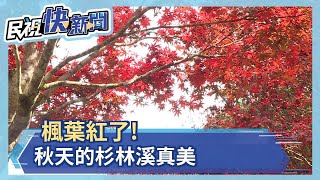 民視快新聞

楓葉紅了!
秋天的杉林溪真美